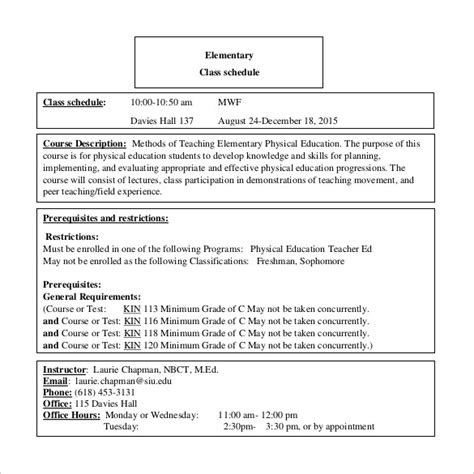 Elementary
Class schedule

Class schedule: 10:00-10:50 am MWF
Davies Hall 137 August 24-December 18, 2015

Course Description: Methods of Teaching Elementary Physical Education. The purpose of this course is for physical education students to develop knowledge and skills for planning, implementing, and evaluating appropriate and effective physical education progressions. The course will consist of lectures, class participation in demonstrations of teaching movement, and peer teaching/field experience.

Prerequisites and restrictions:

Restrictions:
Must be enrolled in one of the following Programs: Physical Education Teacher Ed
May not be enrolled as the following Classifications: Freshman, Sophomore

Prerequisites:
General Requirements:
(Course or Test: KIN 113 Minimum Grade of C May not be taken concurrently.
and Course or Test: KIN 116 Minimum Grade of C May not be taken concurrently.
and Course or Test: KIN 118 Minimum Grade of C May not be taken concurrently.
and Course or Test: KIN 120 Minimum Grade of C May not be taken concurrently.)

Instructor: Laurie Chapman, NBCT, M.Ed.
Email: laurie.chapman@siu.edu
Phone: (618) 453-3131
Office: 115 Davies Hall
Office Hours: Monday or Wednesday: 11:00 am- 12:00 pm
Tuesday: 2:30pm- 3:30 pm, or by appointment